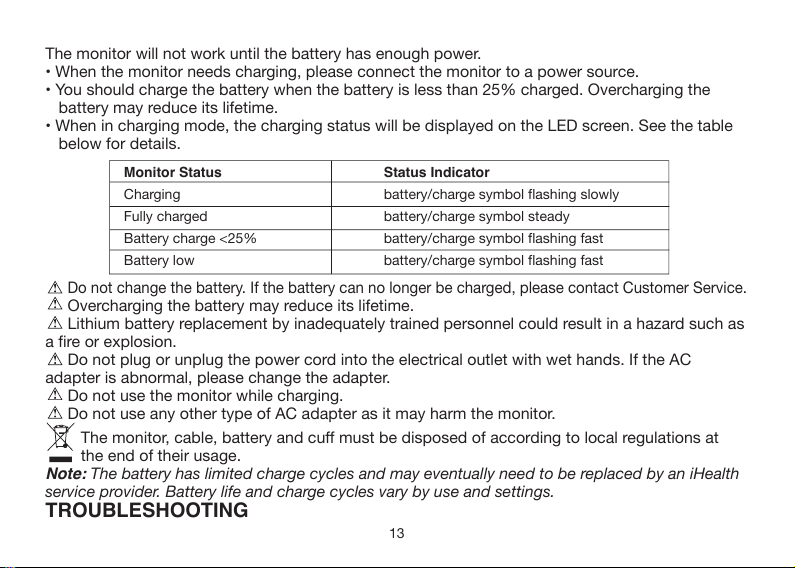 The monitor will not work until the battery has enough power.
• When the monitor needs charging, please connect the monitor to a power source.
• You should charge the battery when the battery is less than 25% charged. Overcharging the battery may reduce its lifetime.
• When in charging mode, the charging status will be displayed on the LED screen. See the table below for details.

| Monitor Status | Status Indicator |
|---|---|
| Charging | battery/charge symbol flashing slowly |
| Fully charged | battery/charge symbol steady |
| Battery charge <25% | battery/charge symbol flashing fast |
| Battery low | battery/charge symbol flashing fast |

⚠ Do not change the battery. If the battery can no longer be charged, please contact Customer Service.
⚠ Overcharging the battery may reduce its lifetime.
⚠ Lithium battery replacement by inadequately trained personnel could result in a hazard such as a fire or explosion.
⚠ Do not plug or unplug the power cord into the electrical outlet with wet hands. If the AC adapter is abnormal, please change the adapter.
⚠ Do not use the monitor while charging.
⚠ Do not use any other type of AC adapter as it may harm the monitor.
The monitor, cable, battery and cuff must be disposed of according to local regulations at the end of their usage.
Note: The battery has limited charge cycles and may eventually need to be replaced by an iHealth service provider. Battery life and charge cycles vary by use and settings.

TROUBLESHOOTING

13